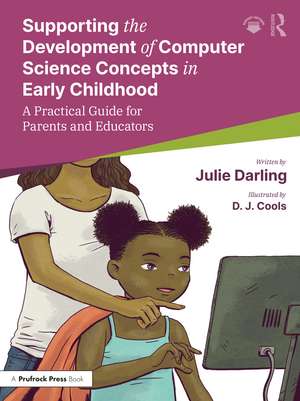 Supporting the Development of Computer Science Concepts in Early Childhood

A Practical Guide for Parents and Educators

Written by
Julie Darling

Illustrated by
D. J. Cools

A Prufrock Press Book